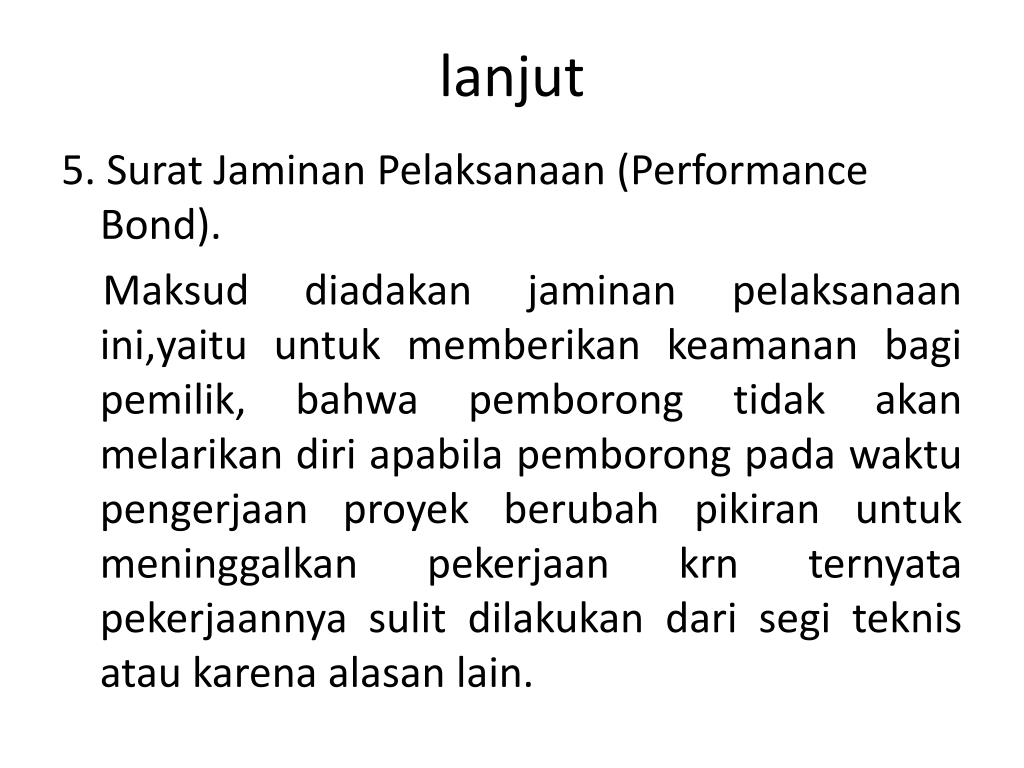 lanjut

5. Surat Jaminan Pelaksanaan (Performance Bond).

Maksud diadakan jaminan pelaksanaan ini,yaitu untuk memberikan keamanan bagi pemilik, bahwa pemborong tidak akan melarikan diri apabila pemborong pada waktu pengerjaan proyek berubah pikiran untuk meninggalkan pekerjaan krn ternyata pekerjaannya sulit dilakukan dari segi teknis atau karena alasan lain.